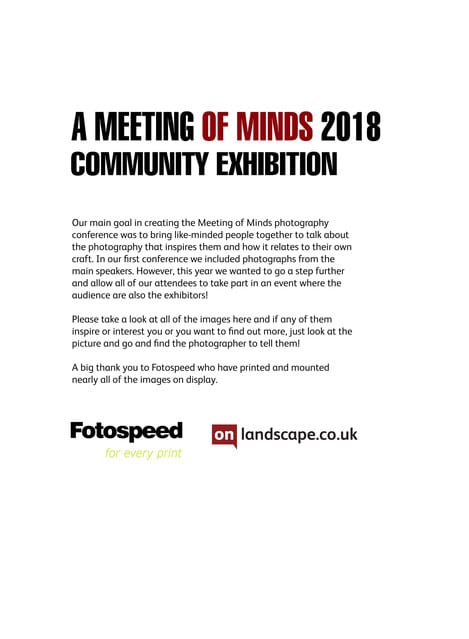 A MEETING OF MINDS 2018
COMMUNITY EXHIBITION

Our main goal in creating the Meeting of Minds photography conference was to bring like-minded people together to talk about the photography that inspires them and how it relates to their own craft. In our first conference we included photographs from the main speakers. However, this year we wanted to go a step further and allow all of our attendees to take part in an event where the audience are also the exhibitors!

Please take a look at all of the images here and if any of them inspire or interest you or you want to find out more, just look at the picture and go and find the photographer to tell them!

A big thank you to Fotospeed who have printed and mounted nearly all of the images on display.

Fotospeed
for every print

on landscape.co.uk